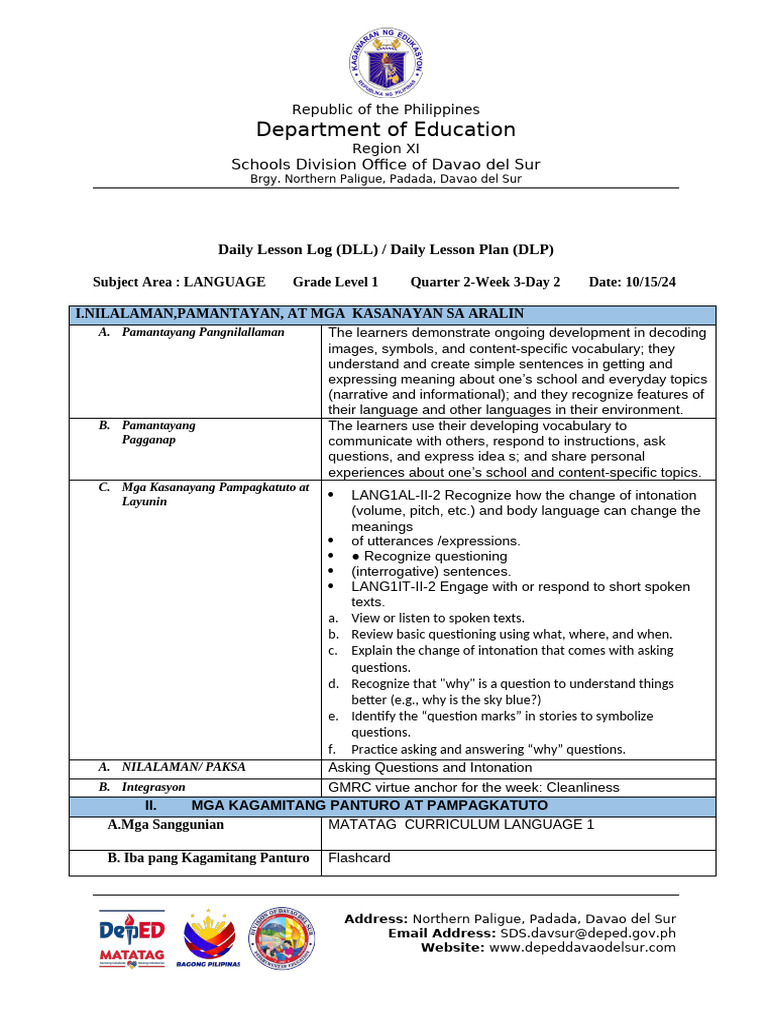 KAGAWARAN NG EDUKASYON
REPUBLIKA NG PILIPINAS

Republic of the Philippines
Department of Education
Region XI
Schools Division Office of Davao del Sur
Brgy. Northern Paligue, Padada, Davao del Sur

Daily Lesson Log (DLL) / Daily Lesson Plan (DLP)

Subject Area : LANGUAGE Grade Level 1 Quarter 2-Week 3-Day 2 Date: 10/15/24

| I.NILALAMAN,PAMANTAYAN, AT MGA KASANAYAN SA ARALIN | |
|---|---|
| A. Pamantayang Pangnilallaman | The learners demonstrate ongoing development in decoding images, symbols, and content-specific vocabulary; they understand and create simple sentences in getting and expressing meaning about one's school and everyday topics (narrative and informational); and they recognize features of their language and other languages in their environment. |
| B. Pamantayang Pagganap | The learners use their developing vocabulary to communicate with others, respond to instructions, ask questions, and express idea s; and share personal experiences about one's school and content-specific topics. |
| C. Mga Kasanayang Pampagkatuto at Layunin | • LANG1AL-II-2 Recognize how the change of intonation (volume, pitch, etc.) and body language can change the meanings • of utterances /expressions. • ● Recognize questioning • (interrogative) sentences. • LANG1IT-II-2 Engage with or respond to short spoken texts. a. View or listen to spoken texts. b. Review basic questioning using what, where, and when. c. Explain the change of intonation that comes with asking questions. d. Recognize that "why" is a question to understand things better (e.g., why is the sky blue?) e. Identify the "question marks" in stories to symbolize questions. f. Practice asking and answering "why" questions. |
| A. NILALAMAN/ PAKSA | Asking Questions and Intonation |
| B. Integrasyon | GMRC virtue anchor for the week: Cleanliness |
| II. MGA KAGAMITANG PANTURO AT PAMPAGKATUTO | |
| A.Mga Sanggunian | MATATAG CURRICULUM LANGUAGE 1 |
| B. Iba pang Kagamitang Panturo | Flashcard |

DepED MATATAG
BAGONG PILIPINAS

Address: Northern Paligue, Padada, Davao del Sur
Email Address: SDS.davsur@deped.gov.ph
Website: www.depeddavaodelsur.com